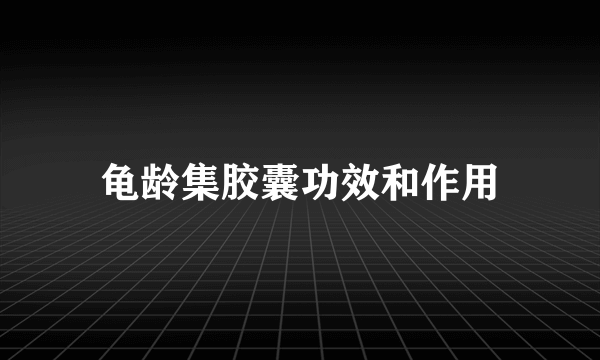 龟龄集胶囊功效和作用